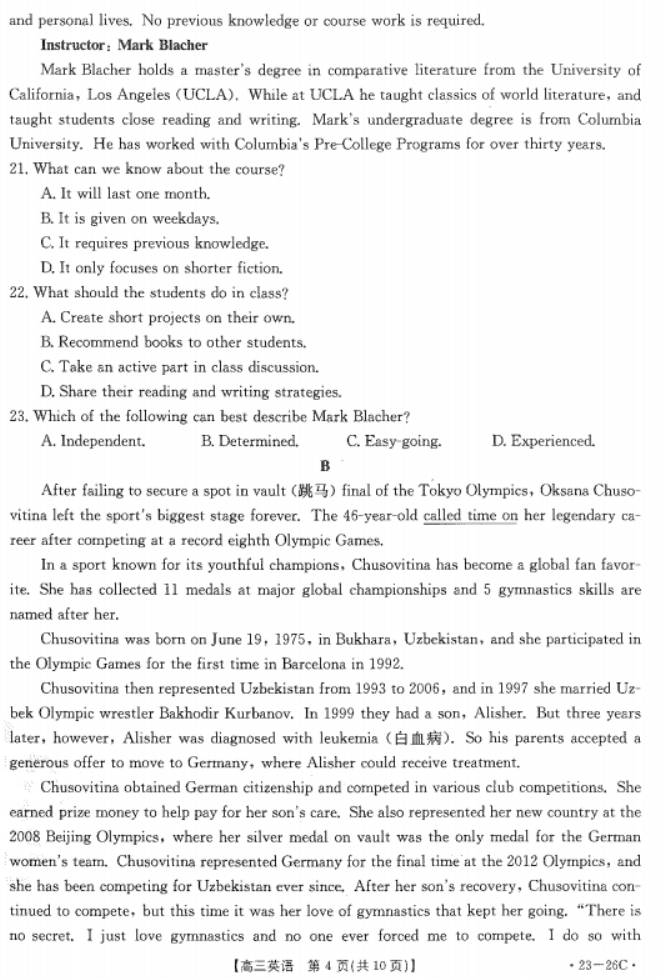 and personal lives. No previous knowledge or course work is required.

Instructor: Mark Blacher

Mark Blacher holds a master's degree in comparative literature from the University of California, Los Angeles (UCLA). While at UCLA he taught classics of world literature, and taught students close reading and writing. Mark's undergraduate degree is from Columbia University. He has worked with Columbia's Pre-College Programs for over thirty years.

21. What can we know about the course?

A. It will last one month.

B. It is given on weekdays.

C. It requires previous knowledge.

D. It only focuses on shorter fiction.

22. What should the students do in class?

A. Create short projects on their own.

B. Recommend books to other students.

C. Take an active part in class discussion.

D. Share their reading and writing strategies.

23. Which of the following can best describe Mark Blacher?

A. Independent. B. Determined. C. Easy-going. D. Experienced.

B

After failing to secure a spot in vault (跳马) final of the Tokyo Olympics, Oksana Chusovitina left the sport's biggest stage forever. The 46-year-old called time on her legendary career after competing at a record eighth Olympic Games.

In a sport known for its youthful champions, Chusovitina has become a global fan favorite. She has collected 11 medals at major global championships and 5 gymnastics skills are named after her.

Chusovitina was born on June 19, 1975, in Bukhara, Uzbekistan, and she participated in the Olympic Games for the first time in Barcelona in 1992.

Chusovitina then represented Uzbekistan from 1993 to 2006, and in 1997 she married Uzbek Olympic wrestler Bakhodir Kurbanov. In 1999 they had a son, Alisher. But three years later, however, Alisher was diagnosed with leukemia (白血病). So his parents accepted a generous offer to move to Germany, where Alisher could receive treatment.

Chusovitina obtained German citizenship and competed in various club competitions. She earned prize money to help pay for her son's care. She also represented her new country at the 2008 Beijing Olympics, where her silver medal on vault was the only medal for the German women's team. Chusovitina represented Germany for the final time at the 2012 Olympics, and she has been competing for Uzbekistan ever since. After her son's recovery, Chusovitina continued to compete, but this time it was her love of gymnastics that kept her going. "There is no secret. I just love gymnastics and no one ever forced me to compete. I do so with

【高三英语 第 4 页(共 10 页)】 · 23-26C ·